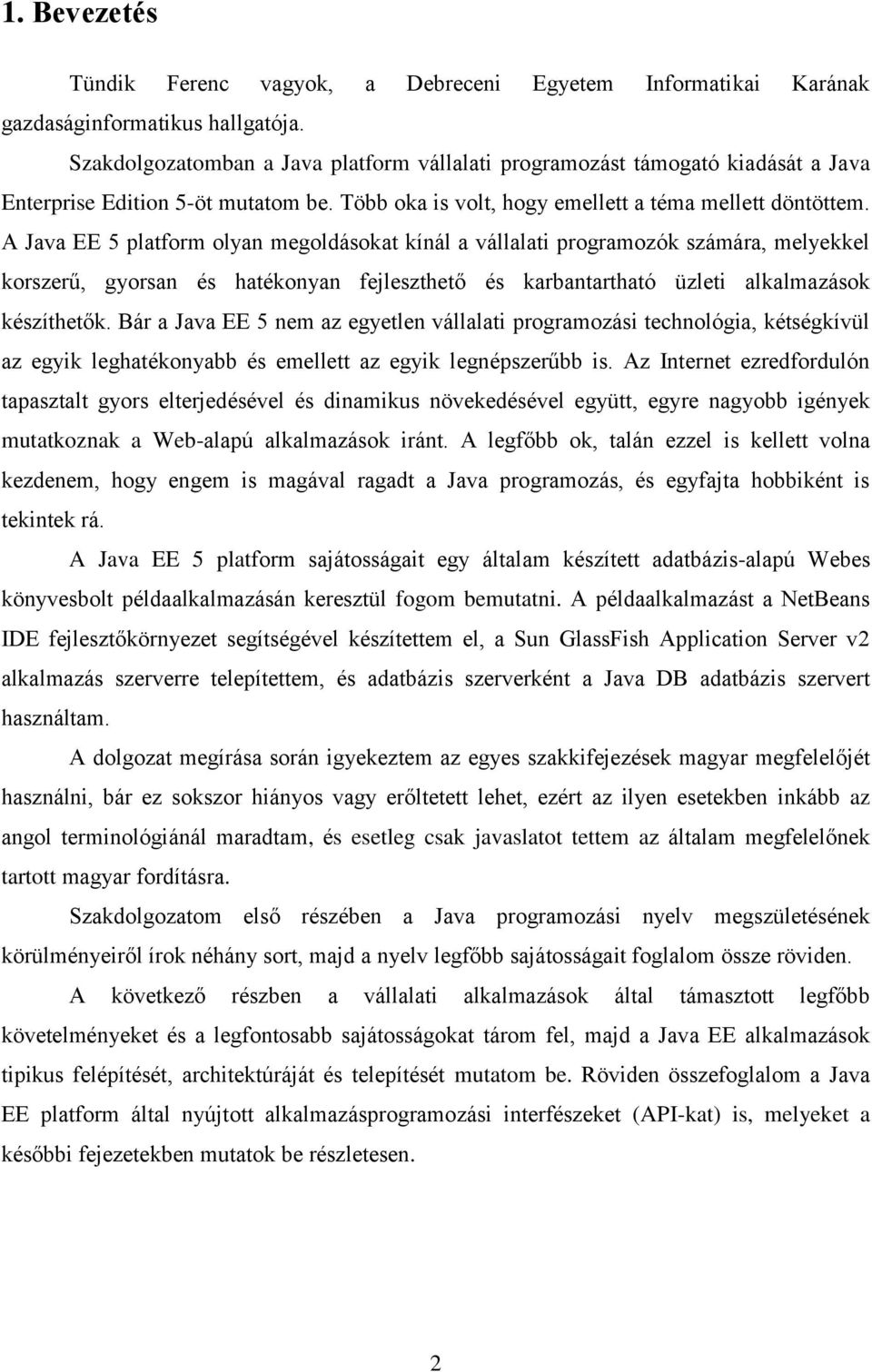 1. Bevezetés

Tündik Ferenc vagyok, a Debreceni Egyetem Informatikai Karának gazdaságinformatikus hallgatója.

Szakdolgozatomban a Java platform vállalati programozást támogató kiadását a Java Enterprise Edition 5-öt mutatom be. Több oka is volt, hogy emellett a téma mellett döntöttem. A Java EE 5 platform olyan megoldásokat kínál a vállalati programozók számára, melyekkel korszerű, gyorsan és hatékonyan fejleszthető és karbantartható üzleti alkalmazások készíthetők. Bár a Java EE 5 nem az egyetlen vállalati programozási technológia, kétségkívül az egyik leghatékonyabb és emellett az egyik legnépszerűbb is. Az Internet ezredfordulón tapasztalt gyors elterjedésével és dinamikus növekedésével együtt, egyre nagyobb igények mutatkoznak a Web-alapú alkalmazások iránt. A legfőbb ok, talán ezzel is kellett volna kezdenem, hogy engem is magával ragadt a Java programozás, és egyfajta hobbiként is tekintek rá.

A Java EE 5 platform sajátosságait egy általam készített adatbázis-alapú Webes könyvesbolt példaalkalmazásán keresztül fogom bemutatni. A példaalkalmazást a NetBeans IDE fejlesztőkörnyezet segítségével készítettem el, a Sun GlassFish Application Server v2 alkalmazás szerverre telepítettem, és adatbázis szerverként a Java DB adatbázis szervert használtam.

A dolgozat megírása során igyekeztem az egyes szakkifejezések magyar megfelelőjét használni, bár ez sokszor hiányos vagy erőltetett lehet, ezért az ilyen esetekben inkább az angol terminológiánál maradtam, és esetleg csak javaslatot tettem az általam megfelelőnek tartott magyar fordításra.

Szakdolgozatom első részében a Java programozási nyelv megszületésének körülményeiről írok néhány sort, majd a nyelv legfőbb sajátosságait foglalom össze röviden.

A következő részben a vállalati alkalmazások által támasztott legfőbb követelményeket és a legfontosabb sajátosságokat tárom fel, majd a Java EE alkalmazások tipikus felépítését, architektúráját és telepítését mutatom be. Röviden összefoglalom a Java EE platform által nyújtott alkalmazásprogramozási interfészeket (API-kat) is, melyeket a későbbi fejezetekben mutatok be részletesen.

2